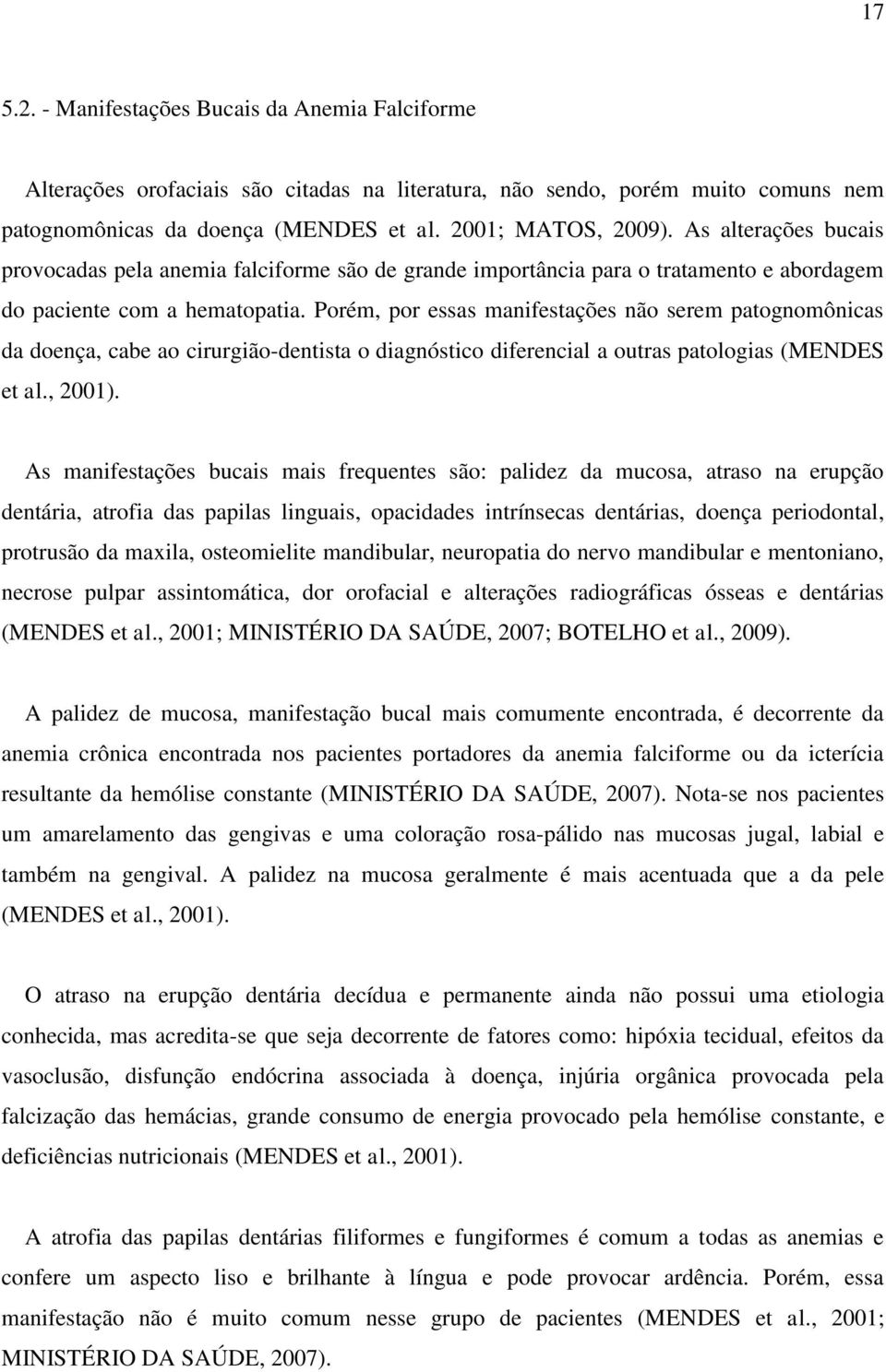 17

5.2. - Manifestações Bucais da Anemia Falciforme

Alterações orofaciais são citadas na literatura, não sendo, porém muito comuns nem patognomônicas da doença (MENDES et al. 2001; MATOS, 2009). As alterações bucais provocadas pela anemia falciforme são de grande importância para o tratamento e abordagem do paciente com a hematopatia. Porém, por essas manifestações não serem patognomônicas da doença, cabe ao cirurgião-dentista o diagnóstico diferencial a outras patologias (MENDES et al., 2001).

As manifestações bucais mais frequentes são: palidez da mucosa, atraso na erupção dentária, atrofia das papilas linguais, opacidades intrínsecas dentárias, doença periodontal, protrusão da maxila, osteomielite mandibular, neuropatia do nervo mandibular e mentoniano, necrose pulpar assintomática, dor orofacial e alterações radiográficas ósseas e dentárias (MENDES et al., 2001; MINISTÉRIO DA SAÚDE, 2007; BOTELHO et al., 2009).

A palidez de mucosa, manifestação bucal mais comumente encontrada, é decorrente da anemia crônica encontrada nos pacientes portadores da anemia falciforme ou da icterícia resultante da hemólise constante (MINISTÉRIO DA SAÚDE, 2007). Nota-se nos pacientes um amarelamento das gengivas e uma coloração rosa-pálido nas mucosas jugal, labial e também na gengival. A palidez na mucosa geralmente é mais acentuada que a da pele (MENDES et al., 2001).

O atraso na erupção dentária decídua e permanente ainda não possui uma etiologia conhecida, mas acredita-se que seja decorrente de fatores como: hipóxia tecidual, efeitos da vasoclusão, disfunção endócrina associada à doença, injúria orgânica provocada pela falcização das hemácias, grande consumo de energia provocado pela hemólise constante, e deficiências nutricionais (MENDES et al., 2001).

A atrofia das papilas dentárias filiformes e fungiformes é comum a todas as anemias e confere um aspecto liso e brilhante à língua e pode provocar ardência. Porém, essa manifestação não é muito comum nesse grupo de pacientes (MENDES et al., 2001; MINISTÉRIO DA SAÚDE, 2007).